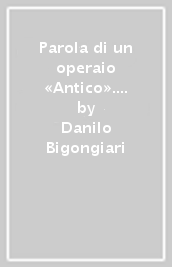 Parola di un operaio «Antico»....
by
Danilo Bigongiari